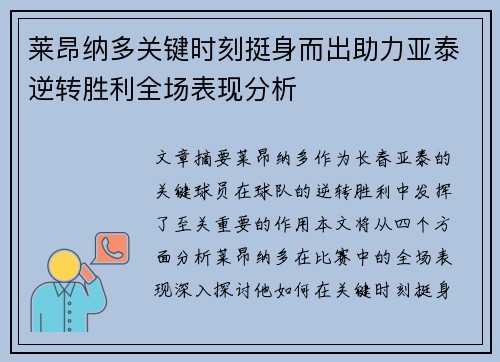 莱昂纳多关键时刻挺身而出助力亚泰逆转胜利全场表现分析

文章摘要莱昂纳多作为长春亚泰的关键球员在球队的逆转胜利中发挥了至关重要的作用本文将从四个方面分析莱昂纳多在比赛中的全场表现深入探讨他如何在关键时刻挺身